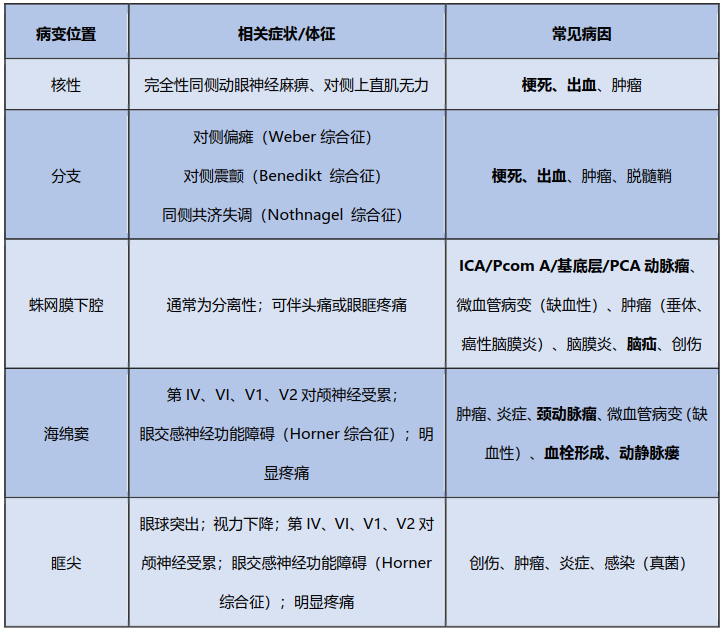 | 病变位置 | 相关症状/体征 | 常见病因 |
|---|---|---|
| 核性 | 完全性同侧动眼神经麻痹、对侧上直肌无力 | 梗死、出血、肿瘤 |
| 分支 | 对侧偏瘫（Weber 综合征） 对侧震颤（Benedikt 综合征） 同侧共济失调（Nothnagel 综合征） | 梗死、出血、肿瘤、脱髓鞘 |
| 蛛网膜下腔 | 通常为分离性；可伴头痛或眼眶疼痛 | ICA/Pcom A/基底层/PCA 动脉瘤、微血管病变（缺血性）、肿瘤（垂体、癌性脑膜炎）、脑膜炎、脑疝、创伤 |
| 海绵窦 | 第 IV、VI、V1、V2 对颅神经受累；眼交感神经功能障碍（Horner 综合征）；明显疼痛 | 肿瘤、炎症、颈动脉瘤、微血管病变 (缺血性）、血栓形成、动静脉瘘 |
| 眶尖 | 眼球突出；视力下降；第 IV、VI、V1、V2 对颅神经受累；眼交感神经功能障碍（Horner 综合征）；明显疼痛 | 创伤、肿瘤、炎症、感染（真菌） |